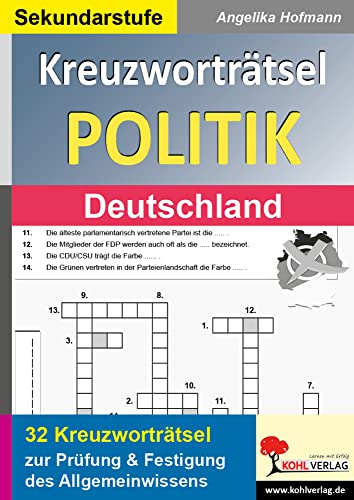 Sekundarstufe

Angelika Hofmann

Kreuzworträtsel

POLITIK

Deutschland

11. Die älteste parlamentarisch vertretene Partei ist die ..... .
12. Die Mitglieder der FDP werden auch oft als die ..... bezeichnet.
13. Die CDU/CSU trägt die Farbe ...... .
14. Die Grünen vertreten in der Parteienlandschaft die Farbe ..... .

9.
8.
13.
12.
1.
3.
10.
7.
2.
11.

32 Kreuzworträtsel
zur Prüfung & Festigung des Allgemeinwissens

Lernen mit Erfolg
KOHL VERLAG

www.kohlverlag.de